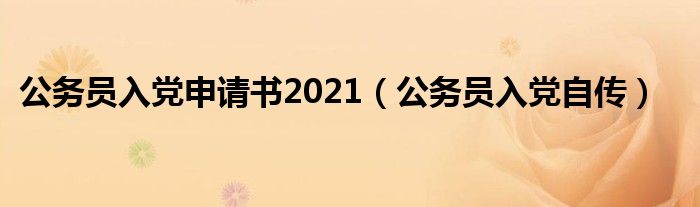 公务员入党申请书2021（公务员入党自传）